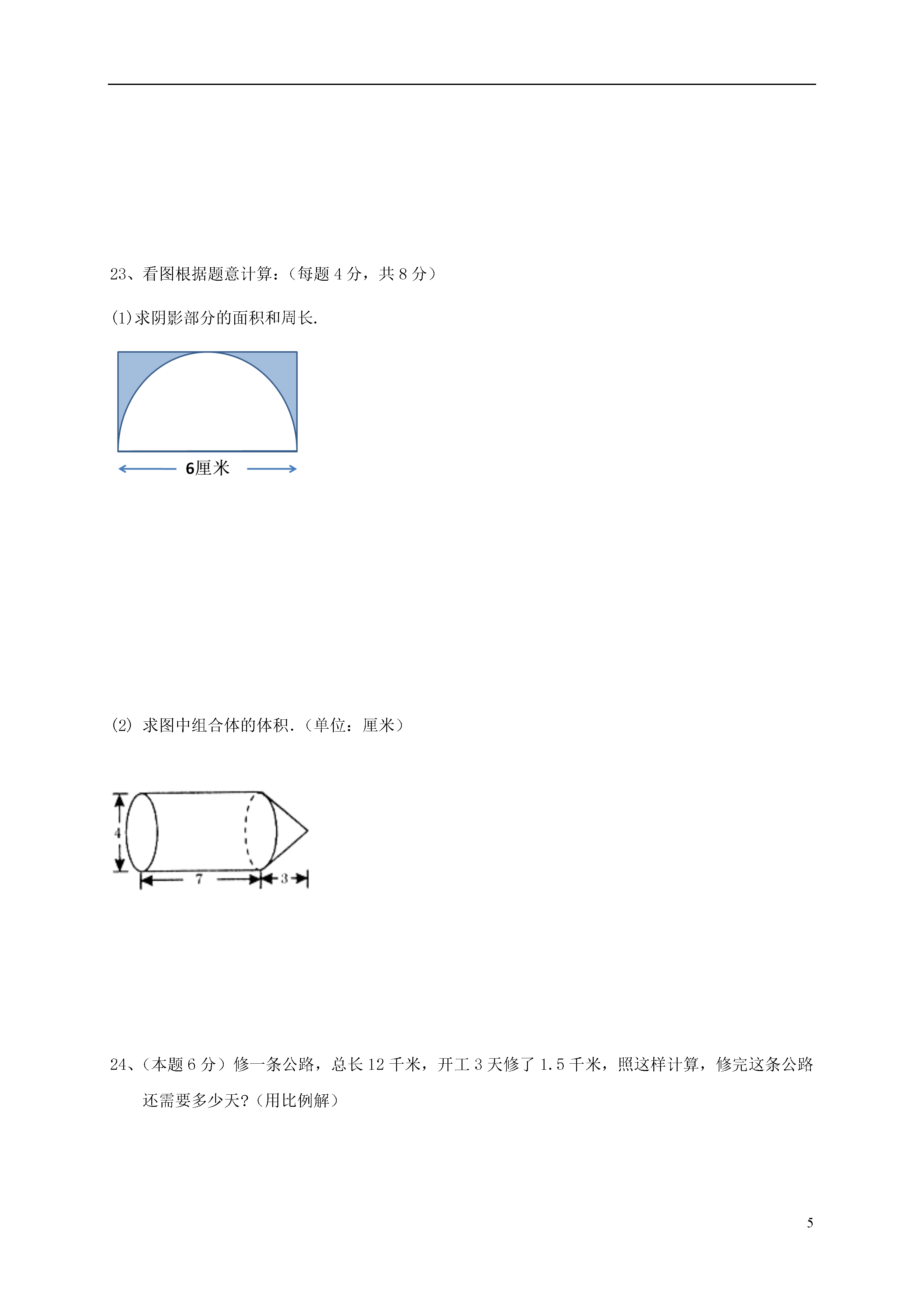 23、看图根据题意计算：（每题 4 分，共 8 分）

(1)求阴影部分的面积和周长.

6厘米

(2) 求图中组合体的体积.（单位：厘米）

4

7

3

24、（本题 6 分）修一条公路，总长 12 千米，开工 3 天修了 1.5 千米，照这样计算，修完这条公路还需要多少天?（用比例解）

5